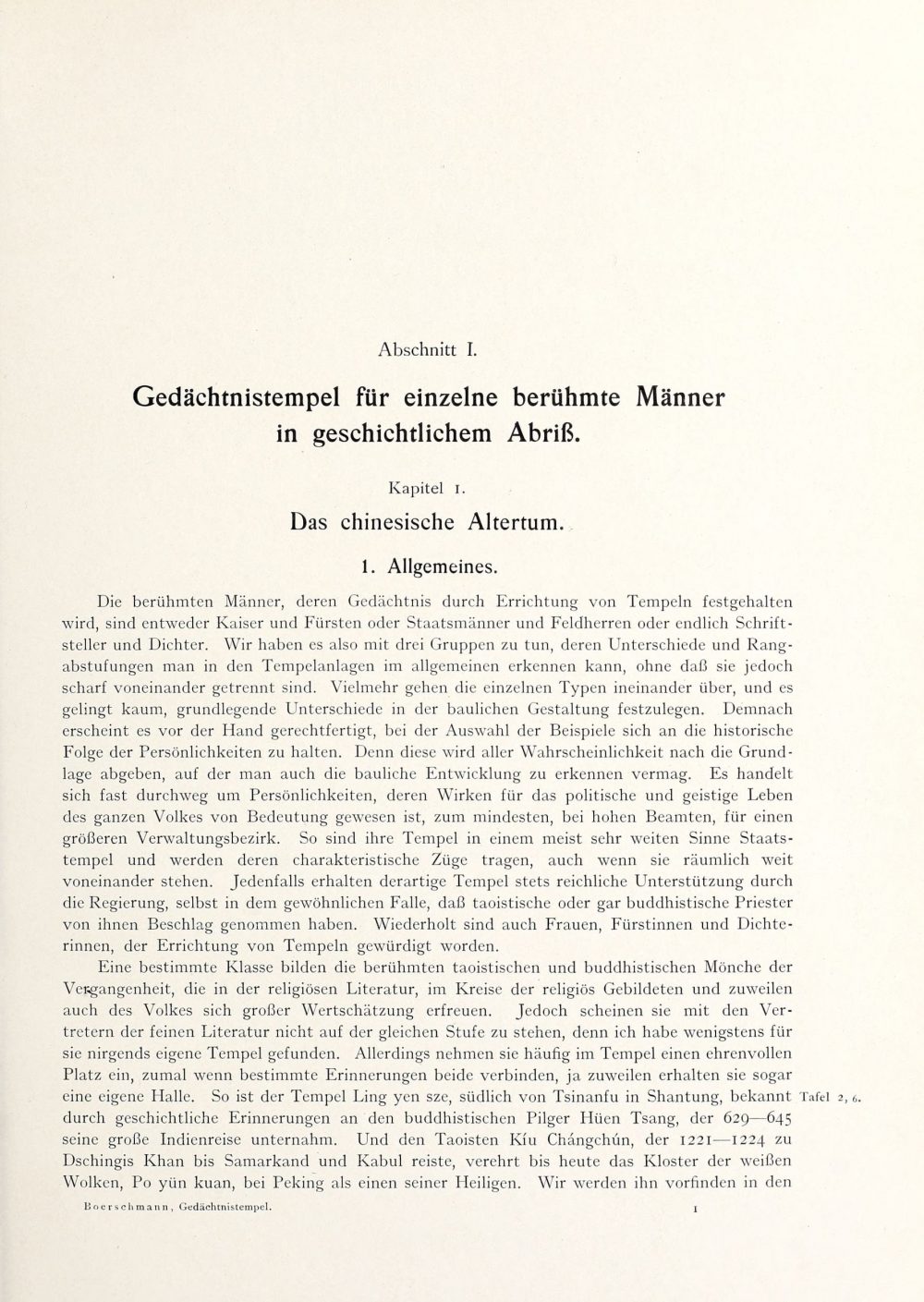 Abschnitt I.

Gedächtnistempel für einzelne berühmte Männer in geschichtlichem Abriß.

Kapitel 1.

Das chinesische Altertum.

1. Allgemeines.

Die berühmten Männer, deren Gedächtnis durch Errichtung von Tempeln festgehalten wird, sind entweder Kaiser und Fürsten oder Staatsmänner und Feldherren oder endlich Schriftsteller und Dichter. Wir haben es also mit drei Gruppen zu tun, deren Unterschiede und Rangabstufungen man in den Tempelanlagen im allgemeinen erkennen kann, ohne daß sie jedoch scharf voneinander getrennt sind. Vielmehr gehen die einzelnen Typen ineinander über, und es gelingt kaum, grundlegende Unterschiede in der baulichen Gestaltung festzulegen. Demnach erscheint es vor der Hand gerechtfertigt, bei der Auswahl der Beispiele sich an die historische Folge der Persönlichkeiten zu halten. Denn diese wird aller Wahrscheinlichkeit nach die Grundlage abgeben, auf der man auch die bauliche Entwicklung zu erkennen vermag. Es handelt sich fast durchweg um Persönlichkeiten, deren Wirken für das politische und geistige Leben des ganzen Volkes von Bedeutung gewesen ist, zum mindesten, bei hohen Beamten, für einen größeren Verwaltungsbezirk. So sind ihre Tempel in einem meist sehr weiten Sinne Staatstempel und werden deren charakteristische Züge tragen, auch wenn sie räumlich weit voneinander stehen. Jedenfalls erhalten derartige Tempel stets reichliche Unterstützung durch die Regierung, selbst in dem gewöhnlichen Falle, daß taoistische oder gar buddhistische Priester von ihnen Beschlag genommen haben. Wiederholt sind auch Frauen, Fürstinnen und Dichterinnen, der Errichtung von Tempeln gewürdigt worden.

Eine bestimmte Klasse bilden die berühmten taoistischen und buddhistischen Mönche der Vergangenheit, die in der religiösen Literatur, im Kreise der religiös Gebildeten und zuweilen auch des Volkes sich großer Wertschätzung erfreuen. Jedoch scheinen sie mit den Vertretern der feinen Literatur nicht auf der gleichen Stufe zu stehen, denn ich habe wenigstens für sie nirgends eigene Tempel gefunden. Allerdings nehmen sie häufig im Tempel einen ehrenvollen Platz ein, zumal wenn bestimmte Erinnerungen beide verbinden, ja zuweilen erhalten sie sogar eine eigene Halle. So ist der Tempel Ling yen sze, südlich von Tsinanfu in Shantung, bekannt durch geschichtliche Erinnerungen an den buddhistischen Pilger Hüen Tsang, der 629—645 seine große Indienreise unternahm. Und den Taoisten Kíu Chángchún, der 1221—1224 zu Dschingis Khan bis Samarkand und Kabul reiste, verehrt bis heute das Kloster der weißen Wolken, Po yün kuan, bei Peking als einen seiner Heiligen. Wir werden ihn vorfinden in den

Tafel 2, 6.

Boerschmann, Gedächtnistempel. 1